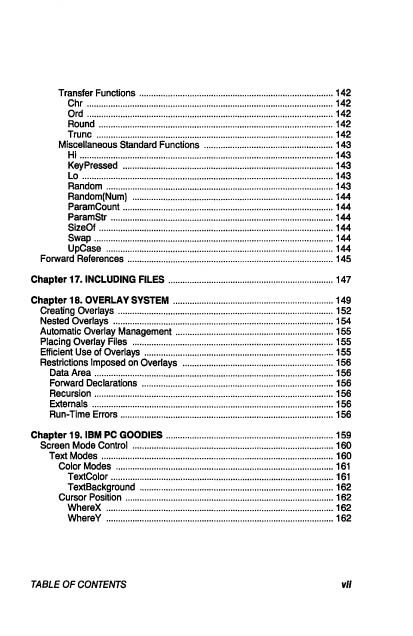 Transfer Functions .......... 142
Chr .......... 142
Ord .......... 142
Round .......... 142
Trunc .......... 142
Miscellaneous Standard Functions .......... 143
Hi .......... 143
KeyPressed .......... 143
Lo .......... 143
Random .......... 143
Random(Num) .......... 144
ParamCount .......... 144
ParamStr .......... 144
SizeOf .......... 144
Swap .......... 144
UpCase .......... 144
Forward References .......... 145

Chapter 17. INCLUDING FILES .......... 147

Chapter 18. OVERLAY SYSTEM .......... 149
Creating Overlays .......... 152
Nested Overlays .......... 154
Automatic Overlay Management .......... 155
Placing Overlay Files .......... 155
Efficient Use of Overlays .......... 155
Restrictions Imposed on Overlays .......... 156
Data Area .......... 156
Forward Declarations .......... 156
Recursion .......... 156
Externals .......... 156
Run-Time Errors .......... 156

Chapter 19. IBM PC GOODIES .......... 159
Screen Mode Control .......... 160
Text Modes .......... 160
Color Modes .......... 161
TextColor .......... 161
TextBackground .......... 162
Cursor Position .......... 162
WhereX .......... 162
WhereY .......... 162

TABLE OF CONTENTS vii